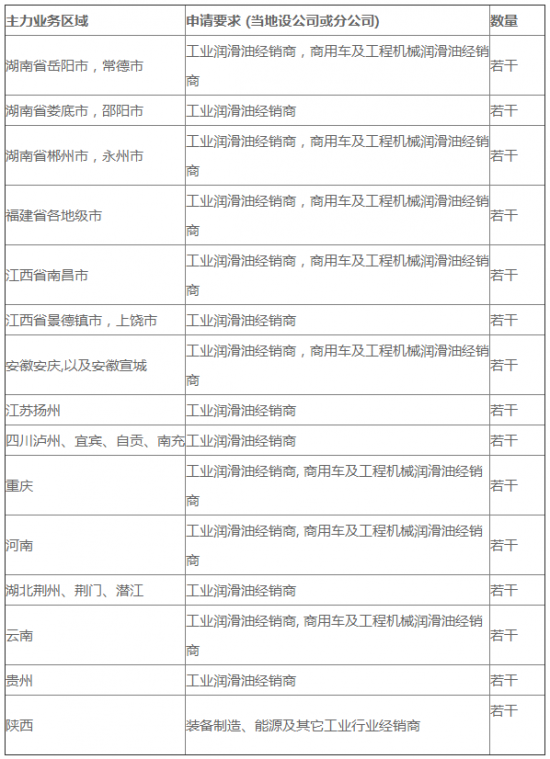 | 主力业务区域 | 申请要求 (当地设公司或分公司) | 数量 |
|---|---|---|
| 湖南省岳阳市，常德市 | 工业润滑油经销商，商用车及工程机械润滑油经销商 | 若干 |
| 湖南省娄底市，邵阳市 | 工业润滑油经销商 | 若干 |
| 湖南省郴州市，永州市 | 工业润滑油经销商，商用车及工程机械润滑油经销商 | 若干 |
| 福建省各地级市 | 工业润滑油经销商，商用车及工程机械润滑油经销商 | 若干 |
| 江西省南昌市 | 工业润滑油经销商，商用车及工程机械润滑油经销商 | 若干 |
| 江西省景德镇市，上饶市 | 工业润滑油经销商 | 若干 |
| 安徽安庆,以及安徽宣城 | 工业润滑油经销商，商用车及工程机械润滑油经销商 | 若干 |
| 江苏扬州 | 工业润滑油经销商 | 若干 |
| 四川泸州、宜宾、自贡、南充 | 工业润滑油经销商 | 若干 |
| 重庆 | 工业润滑油经销商, 商用车及工程机械润滑油经销商 | 若干 |
| 河南 | 工业润滑油经销商, 商用车及工程机械润滑油经销商 | 若干 |
| 湖北荆州、荆门、潜江 | 工业润滑油经销商 | 若干 |
| 云南 | 工业润滑油经销商, 商用车及工程机械润滑油经销商 | 若干 |
| 贵州 | 工业润滑油经销商 | 若干 |
| 陕西 | 装备制造、能源及其它工业行业经销商 | 若干 |